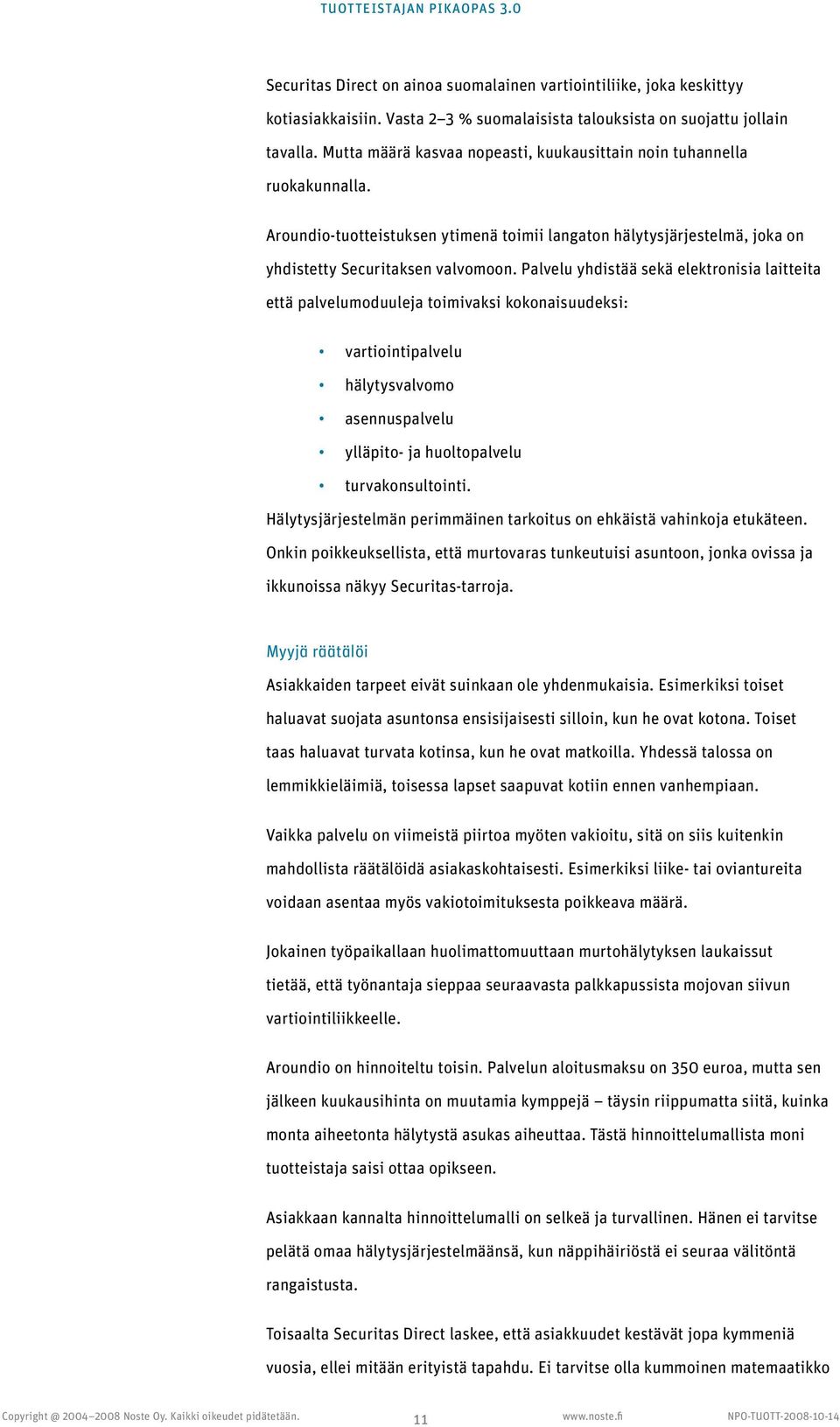 TUOTTEISTAJAN PIKAOPAS 3.0

Securitas Direct on ainoa suomalainen vartiointiliike, joka keskittyy kotiasiakkaisiin. Vasta 2–3 % suomalaisista talouksista on suojattu jollain tavalla. Mutta määrä kasvaa nopeasti, kuukausittain noin tuhannella ruokakunnalla.

Aroundio-tuotteistuksen ytimenä toimii langaton hälytysjärjestelmä, joka on yhdistetty Securitaksen valvomoon. Palvelu yhdistää sekä elektronisia laitteita että palvelumoduuleja toimivaksi kokonaisuudeksi:

• vartiointipalvelu
• hälytysvalvomo
• asennuspalvelu
• ylläpito- ja huoltopalvelu
• turvakonsultointi.

Hälytysjärjestelmän perimmäinen tarkoitus on ehkäistä vahinkoja etukäteen. Onkin poikkeuksellista, että murtovaras tunkeutuisi asuntoon, jonka ovissa ja ikkunoissa näkyy Securitas-tarroja.

Myyjä räätälöi

Asiakkaiden tarpeet eivät suinkaan ole yhdenmukaisia. Esimerkiksi toiset haluavat suojata asuntonsa ensisijaisesti silloin, kun he ovat kotona. Toiset taas haluavat turvata kotinsa, kun he ovat matkoilla. Yhdessä talossa on lemmikkieläimiä, toisessa lapset saapuvat kotiin ennen vanhempiaan.

Vaikka palvelu on viimeistä piirtoa myöten vakioitu, sitä on siis kuitenkin mahdollista räätälöidä asiakaskohtaisesti. Esimerkiksi liike- tai oviantureita voidaan asentaa myös vakiotoimituksesta poikkeava määrä.

Jokainen työpaikallaan huolimattomuuttaan murtohälytyksen laukaissut tietää, että työnantaja sieppaa seuraavasta palkkapussista mojovan siivun vartiointiliikkeelle.

Aroundio on hinnoiteltu toisin. Palvelun aloitusmaksu on 350 euroa, mutta sen jälkeen kuukausihinta on muutamia kymppejä – täysin riippumatta siitä, kuinka monta aiheetonta hälytystä asukas aiheuttaa. Tästä hinnoittelumallista moni tuotteistaja saisi ottaa opikseen.

Asiakkaan kannalta hinnoittelumalli on selkeä ja turvallinen. Hänen ei tarvitse pelätä omaa hälytysjärjestelmäänsä, kun näppihäiriöstä ei seuraa välitöntä rangaistusta.

Toisaalta Securitas Direct laskee, että asiakkuudet kestävät jopa kymmeniä vuosia, ellei mitään erityistä tapahdu. Ei tarvitse olla kummoinen matemaatikko

Copyright @ 2004–2008 Noste Oy. Kaikki oikeudet pidätetään. 11 www.noste.fi NPO-TUOTT-2008-10-14